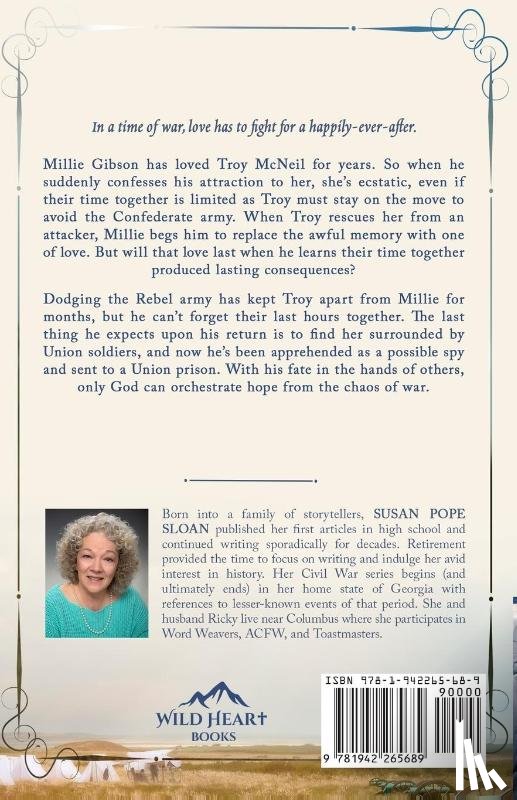 In a time of war, love has to fight for a happily-ever-after.

Millie Gibson has loved Troy McNeil for years. So when he suddenly confesses his attraction to her, she's ecstatic, even if their time together is limited as Troy must stay on the move to avoid the Confederate army. When Troy rescues her from an attacker, Millie begs him to replace the awful memory with one of love. But will that love last when he learns their time together produced lasting consequences?

Dodging the Rebel army has kept Troy apart from Millie for months, but he can't forget their last hours together. The last thing he expects upon his return is to find her surrounded by Union soldiers, and now he's been apprehended as a possible spy and sent to a Union prison. With his fate in the hands of others, only God can orchestrate hope from the chaos of war.

Born into a family of storytellers, SUSAN POPE SLOAN published her first articles in high school and continued writing sporadically for decades. Retirement provided the time to focus on writing and indulge her avid interest in history. Her Civil War series begins (and ultimately ends) in her home state of Georgia with references to lesser-known events of that period. She and husband Ricky live near Columbus where she participates in Word Weavers, ACFW, and Toastmasters.

WILD HEART BOOKS

ISBN 978-1-942265-68-9

90000

9 781942 265689